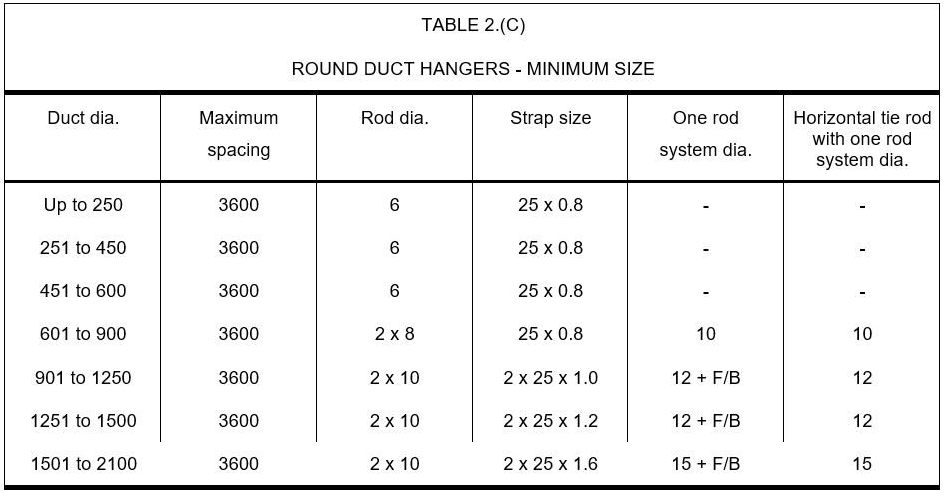 TABLE 2.(C)

ROUND DUCT HANGERS - MINIMUM SIZE

| Duct dia. | Maximum spacing | Rod dia. | Strap size | One rod system dia. | Horizontal tie rod with one rod system dia. |
|---|---|---|---|---|---|
| Up to 250 | 3600 | 6 | 25 x 0.8 | - | - |
| 251 to 450 | 3600 | 6 | 25 x 0.8 | - | - |
| 451 to 600 | 3600 | 6 | 25 x 0.8 | - | - |
| 601 to 900 | 3600 | 2 x 8 | 25 x 0.8 | 10 | 10 |
| 901 to 1250 | 3600 | 2 x 10 | 2 x 25 x 1.0 | 12 + F/B | 12 |
| 1251 to 1500 | 3600 | 2 x 10 | 2 x 25 x 1.2 | 12 + F/B | 12 |
| 1501 to 2100 | 3600 | 2 x 10 | 2 x 25 x 1.6 | 15 + F/B | 15 |